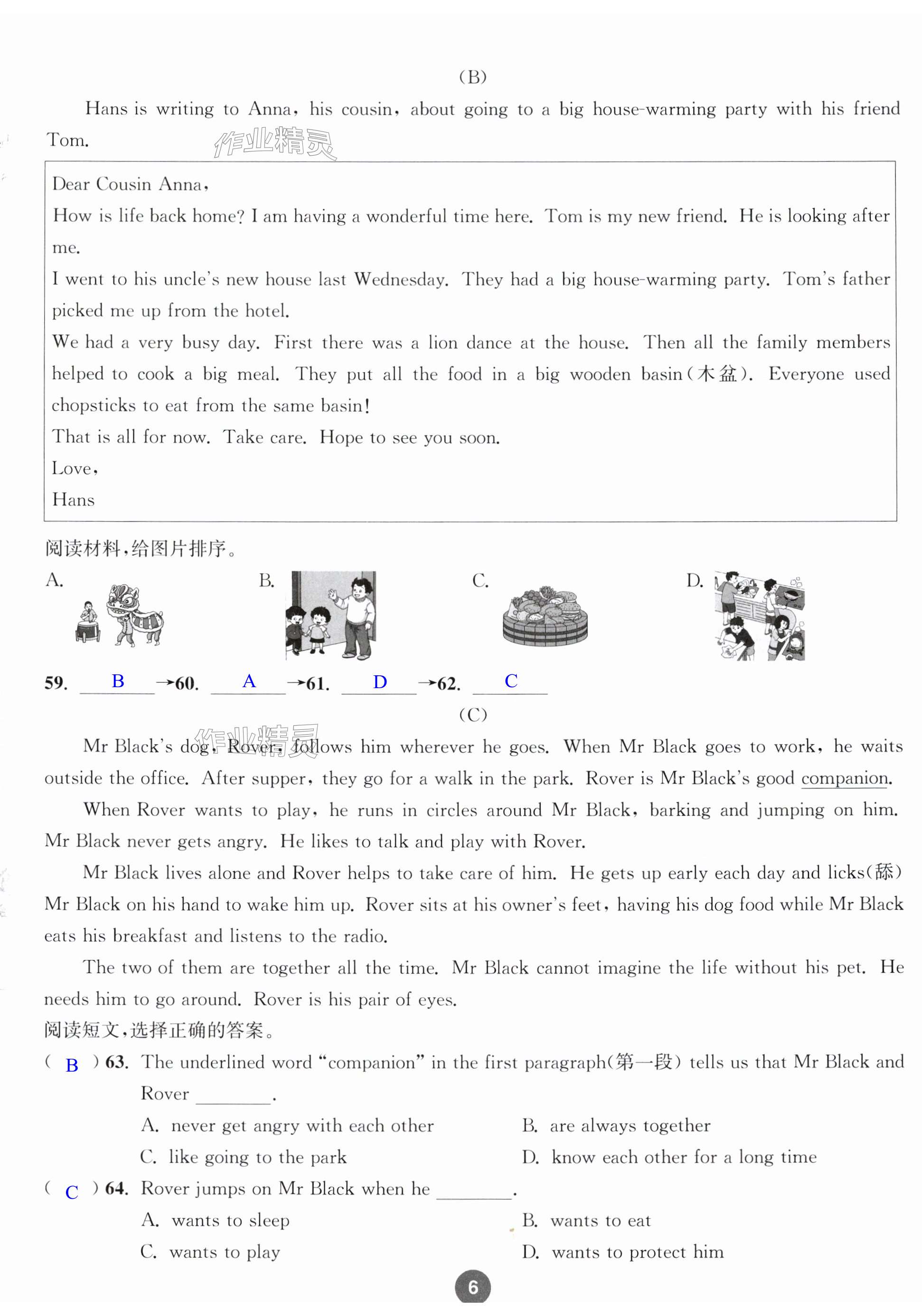 (B)

Hans is writing to Anna, his cousin, about going to a big house-warming party with his friend Tom.

作业精灵

Dear Cousin Anna,
How is life back home? I am having a wonderful time here. Tom is my new friend. He is looking after me.
I went to his uncle's new house last Wednesday. They had a big house-warming party. Tom's father picked me up from the hotel.
We had a very busy day. First there was a lion dance at the house. Then all the family members helped to cook a big meal. They put all the food in a big wooden basin(木盆). Everyone used chopsticks to eat from the same basin!
That is all for now. Take care. Hope to see you soon.
Love,
Hans

阅读材料,给图片排序。

A. B. C. D.

59. B →60. A →61. D →62. C

(C)

作业精灵

Mr Black's dog, Rover, follows him wherever he goes. When Mr Black goes to work, he waits outside the office. After supper, they go for a walk in the park. Rover is Mr Black's good companion.

When Rover wants to play, he runs in circles around Mr Black, barking and jumping on him. Mr Black never gets angry. He likes to talk and play with Rover.

Mr Black lives alone and Rover helps to take care of him. He gets up early each day and licks(舔) Mr Black on his hand to wake him up. Rover sits at his owner's feet, having his dog food while Mr Black eats his breakfast and listens to the radio.

The two of them are together all the time. Mr Black cannot imagine the life without his pet. He needs him to go around. Rover is his pair of eyes.

阅读短文,选择正确的答案。

( B ) 63. The underlined word "companion" in the first paragraph(第一段) tells us that Mr Black and Rover ________.
A. never get angry with each other
B. are always together
C. like going to the park
D. know each other for a long time

( C ) 64. Rover jumps on Mr Black when he ________.
A. wants to sleep
B. wants to eat
C. wants to play
D. wants to protect him

6